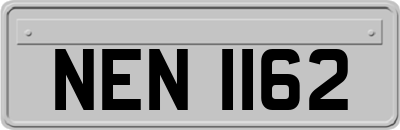 NEN 1162